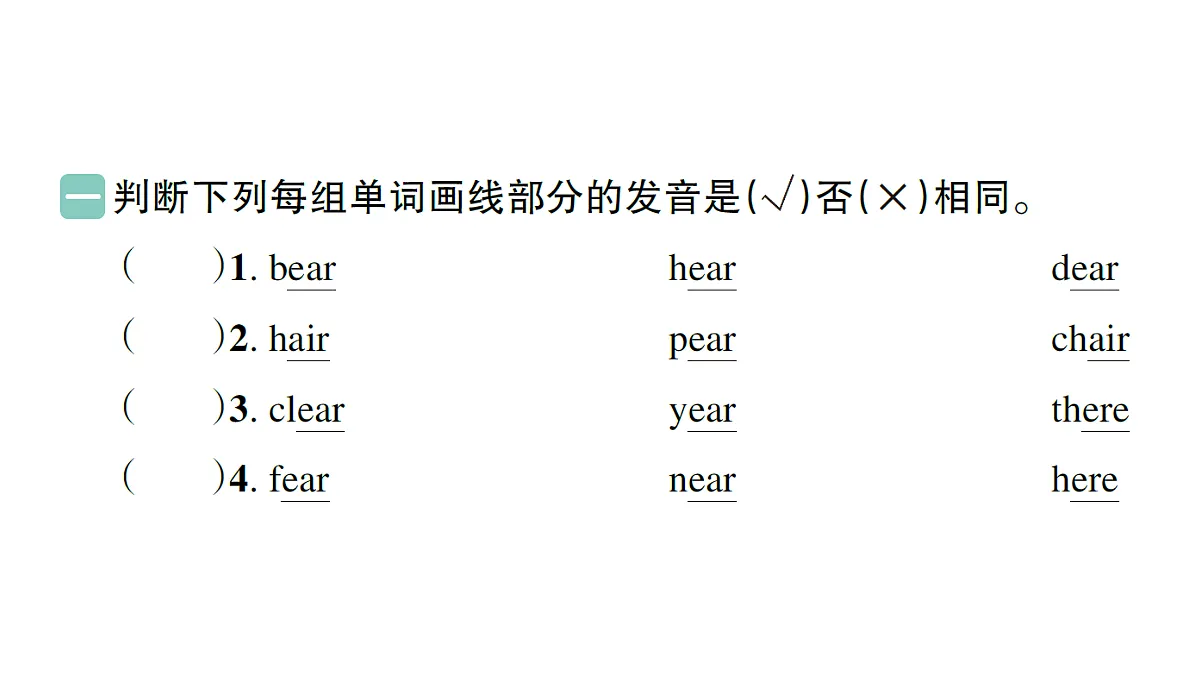 一 判断下列每组单词画线部分的发音是(√)否(×)相同。

(　　)1. bear　　hear　　dear

(　　)2. hair　　pear　　chair

(　　)3. clear　　year　　there

(　　)4. fear　　near　　here